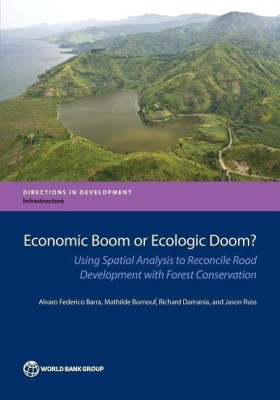 DIRECTIONS IN DEVELOPMENT
Infrastructure

Economic Boom or Ecologic Doom?

Using Spatial Analysis to Reconcile Road Development with Forest Conservation

Alvaro Federico Barra, Mathilde Burnouf, Richard Damania, and Jason Russ

WORLD BANK GROUP